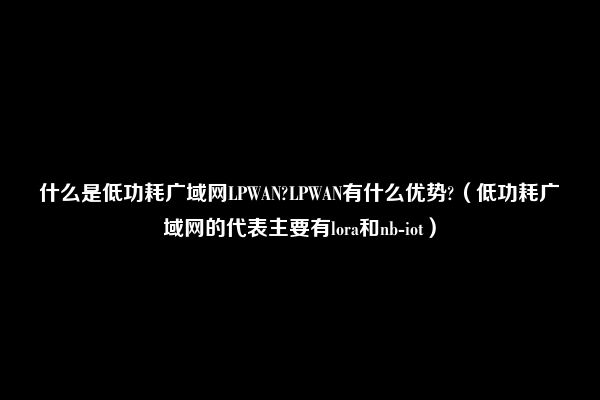 什么是低功耗广域网LPWAN?LPWAN有什么优势?（低功耗广域网的代表主要有lora和nb-iot）